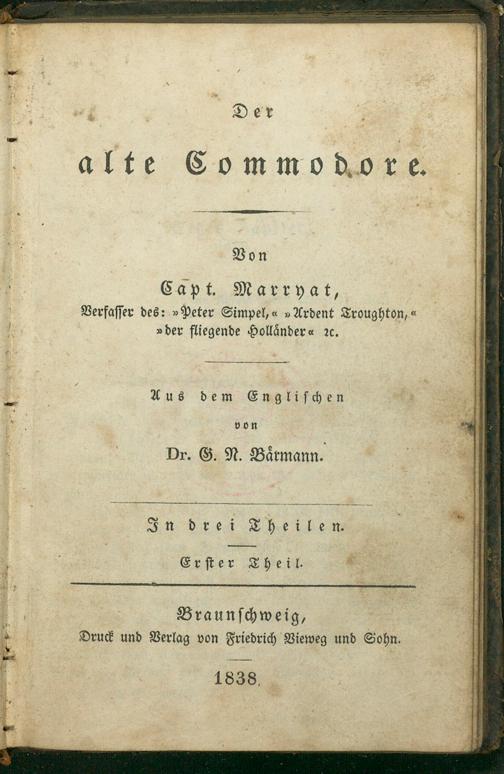 Der

alte Commodore.

Von

Capt. Marryat,

Verfasser des: »Peter Simpel,« »Ardent Troughton,« »der fliegende Holländer« ꝛc.

Aus dem Englischen

von

Dr. G. N. Bärmann.

In drei Theilen.

Erster Theil.

Braunschweig,

Druck und Verlag von Friedrich Vieweg und Sohn.

1838.